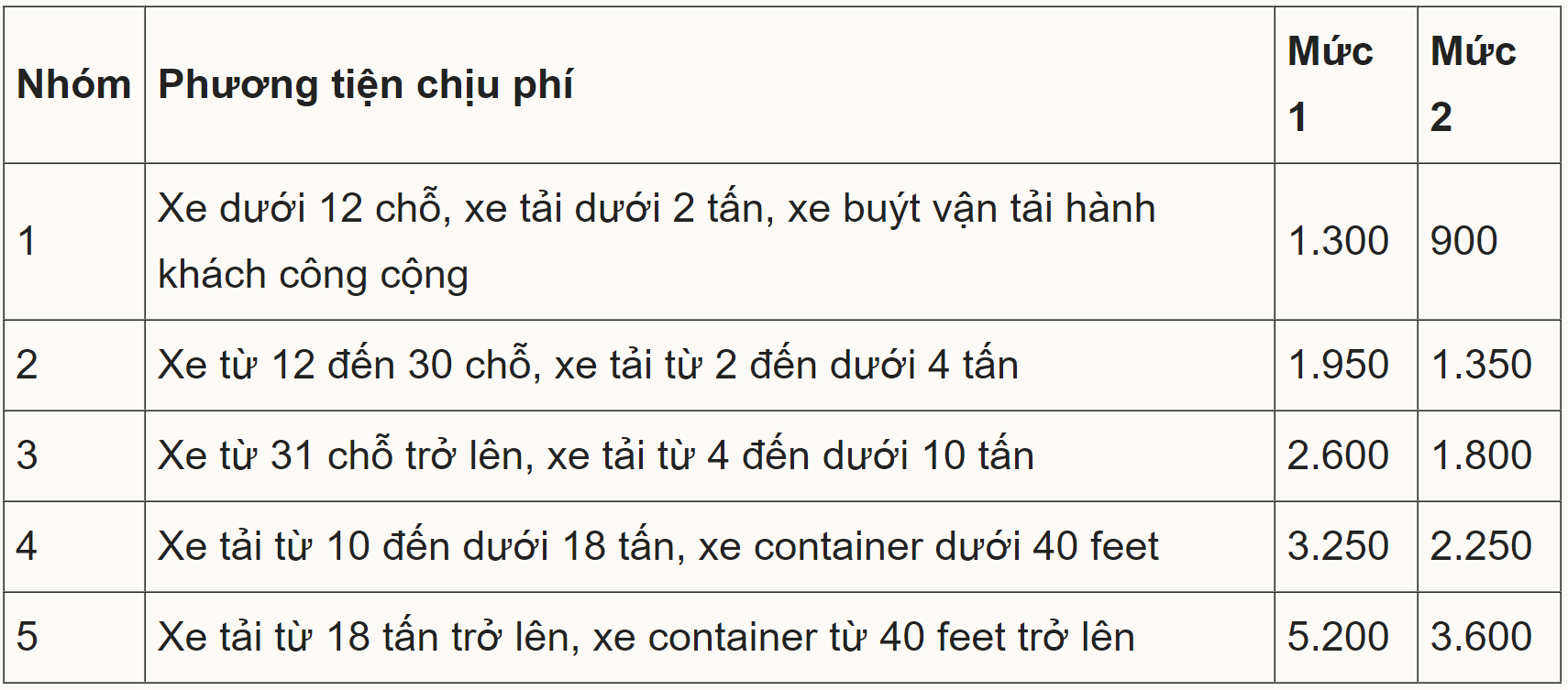 | Nhóm | Phương tiện chịu phí | Mức 1 | Mức 2 |
|---|---|---|---|
| 1 | Xe dưới 12 chỗ, xe tải dưới 2 tấn, xe buýt vận tải hành khách công cộng | 1.300 | 900 |
| 2 | Xe từ 12 đến 30 chỗ, xe tải từ 2 đến dưới 4 tấn | 1.950 | 1.350 |
| 3 | Xe từ 31 chỗ trở lên, xe tải từ 4 đến dưới 10 tấn | 2.600 | 1.800 |
| 4 | Xe tải từ 10 đến dưới 18 tấn, xe container dưới 40 feet | 3.250 | 2.250 |
| 5 | Xe tải từ 18 tấn trở lên, xe container từ 40 feet trở lên | 5.200 | 3.600 |